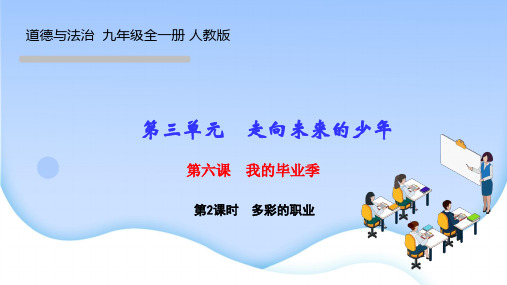 道德与法治 九年级全一册 人教版

第三单元 走向未来的少年

第六课 我的毕业季

第2课时 多彩的职业